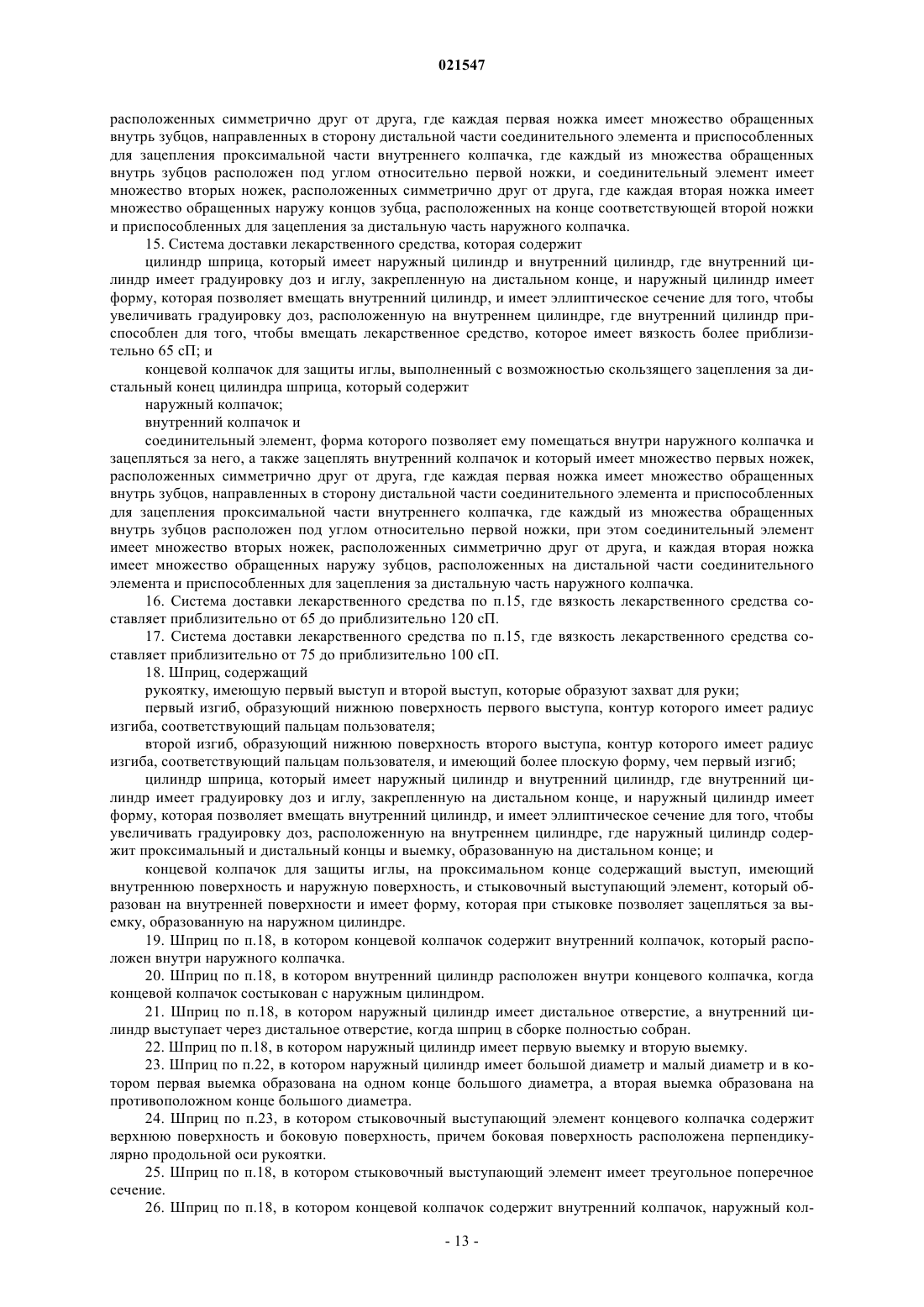 021547

расположенных симметрично друг от друга, где каждая первая ножка имеет множество обращенных внутрь зубцов, направленных в сторону дистальной части соединительного элемента и приспособленных для зацепления проксимальной части внутреннего колпачка, где каждый из множества обращенных внутрь зубцов расположен под углом относительно первой ножки, и соединительный элемент имеет множество вторых ножек, расположенных симметрично друг от друга, где каждая вторая ножка имеет множество обращенных наружу концов зубца, расположенных на конце соответствующей второй ножки и приспособленных для зацепления за дистальную часть наружного колпачка.

15. Система доставки лекарственного средства, которая содержит

цилиндр шприца, который имеет наружный цилиндр и внутренний цилиндр, где внутренний цилиндр имеет градуировку доз и иглу, закрепленную на дистальном конце, и наружный цилиндр имеет форму, которая позволяет вмещать внутренний цилиндр, и имеет эллиптическое сечение для того, чтобы увеличивать градуировку доз, расположенную на внутреннем цилиндре, где внутренний цилиндр приспособлен для того, чтобы вмещать лекарственное средство, которое имеет вязкость более приблизительно 65 сП; и

концевой колпачок для защиты иглы, выполненный с возможностью скользящего зацепления за дистальный конец цилиндра шприца, который содержит

наружный колпачок;

внутренний колпачок и

соединительный элемент, форма которого позволяет ему помещаться внутри наружного колпачка и зацепляться за него, а также зацеплять внутренний колпачок и который имеет множество первых ножек, расположенных симметрично друг от друга, где каждая первая ножка имеет множество обращенных внутрь зубцов, направленных в сторону дистальной части соединительного элемента и приспособленных для зацепления проксимальной части внутреннего колпачка, где каждый из множества обращенных внутрь зубцов расположен под углом относительно первой ножки, при этом соединительный элемент имеет множество вторых ножек, расположенных симметрично друг от друга, и каждая вторая ножка имеет множество обращенных наружу зубцов, расположенных на дистальной части соединительного элемента и приспособленных для зацепления за дистальную часть наружного колпачка.

16. Система доставки лекарственного средства по п.15, где вязкость лекарственного средства составляет приблизительно от 65 до приблизительно 120 сП.

17. Система доставки лекарственного средства по п.15, где вязкость лекарственного средства составляет приблизительно от 75 до приблизительно 100 сП.

18. Шприц, содержащий

рукоятку, имеющую первый выступ и второй выступ, которые образуют захват для руки;

первый изгиб, образующий нижнюю поверхность первого выступа, контур которого имеет радиус изгиба, соответствующий пальцам пользователя;

второй изгиб, образующий нижнюю поверхность второго выступа, контур которого имеет радиус изгиба, соответствующий пальцам пользователя, и имеющий более плоскую форму, чем первый изгиб;

цилиндр шприца, который имеет наружный цилиндр и внутренний цилиндр, где внутренний цилиндр имеет градуировку доз и иглу, закрепленную на дистальном конце, и наружный цилиндр имеет форму, которая позволяет вмещать внутренний цилиндр, и имеет эллиптическое сечение для того, чтобы увеличивать градуировку доз, расположенную на внутреннем цилиндре, где наружный цилиндр содержит проксимальный и дистальный концы и выемку, образованную на дистальном конце; и

концевой колпачок для защиты иглы, на проксимальном конце содержащий выступ, имеющий внутреннюю поверхность и наружную поверхность, и стыковочный выступающий элемент, который образован на внутренней поверхности и имеет форму, которая при стыковке позволяет зацепляться за выемку, образованную на наружном цилиндре.

19. Шприц по п.18, в котором концевой колпачок содержит внутренний колпачок, который расположен внутри наружного колпачка.

20. Шприц по п.18, в котором внутренний цилиндр расположен внутри концевого колпачка, когда концевой колпачок состыкован с наружным цилиндром.

21. Шприц по п.18, в котором наружный цилиндр имеет дистальное отверстие, а внутренний цилиндр выступает через дистальное отверстие, когда шприц в сборке полностью собран.

22. Шприц по п.18, в котором наружный цилиндр имеет первую выемку и вторую выемку.

23. Шприц по п.22, в котором наружный цилиндр имеет большой диаметр и малый диаметр и в котором первая выемка образована на одном конце большого диаметра, а вторая выемка образована на противоположном конце большого диаметра.

24. Шприц по п.23, в котором стыковочный выступающий элемент концевого колпачка содержит верхнюю поверхность и боковую поверхность, причем боковая поверхность расположена перпендикулярно продольной оси рукоятки.

25. Шприц по п.18, в котором стыковочный выступающий элемент имеет треугольное поперечное сечение.

26. Шприц по п.18, в котором концевой колпачок содержит внутренний колпачок, наружный кол-

- 13 -